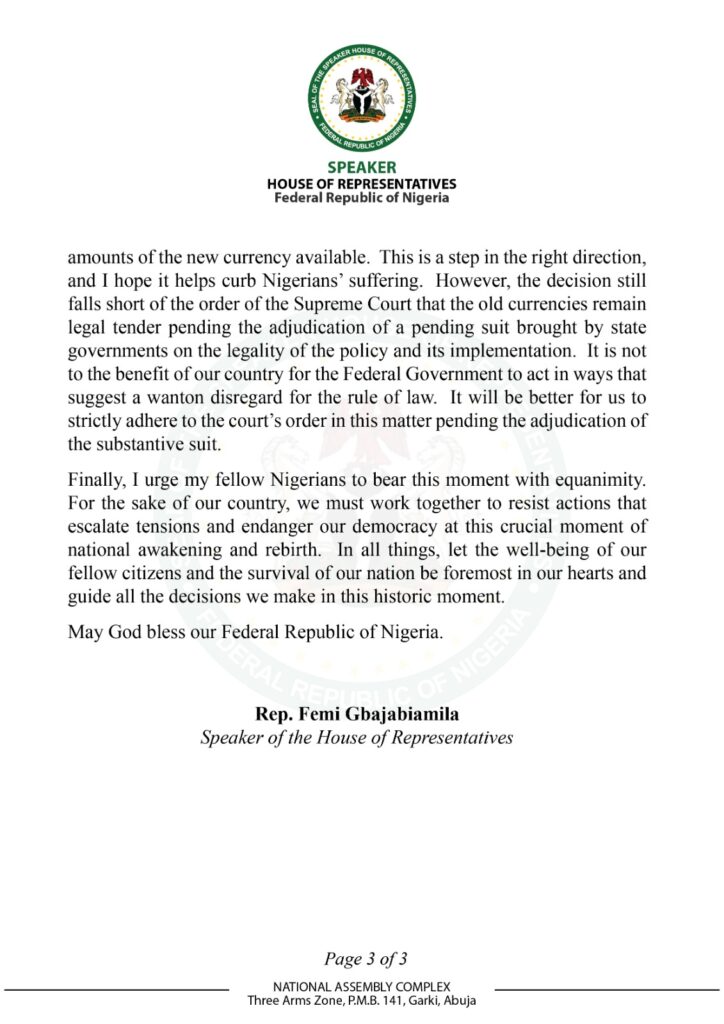 SEAL OF THE SPEAKER HOUSE OF REPRESENTATIVES
FEDERAL REPUBLIC OF NIGERIA

SPEAKER
HOUSE OF REPRESENTATIVES
Federal Republic of Nigeria

amounts of the new currency available. This is a step in the right direction, and I hope it helps curb Nigerians' suffering. However, the decision still falls short of the order of the Supreme Court that the old currencies remain legal tender pending the adjudication of a pending suit brought by state governments on the legality of the policy and its implementation. It is not to the benefit of our country for the Federal Government to act in ways that suggest a wanton disregard for the rule of law. It will be better for us to strictly adhere to the court's order in this matter pending the adjudication of the substantive suit.

Finally, I urge my fellow Nigerians to bear this moment with equanimity. For the sake of our country, we must work together to resist actions that escalate tensions and endanger our democracy at this crucial moment of national awakening and rebirth. In all things, let the well-being of our fellow citizens and the survival of our nation be foremost in our hearts and guide all the decisions we make in this historic moment.

May God bless our Federal Republic of Nigeria.

Rep. Femi Gbajabiamila
Speaker of the House of Representatives

Page 3 of 3

NATIONAL ASSEMBLY COMPLEX
Three Arms Zone, P.M.B. 141, Garki, Abuja